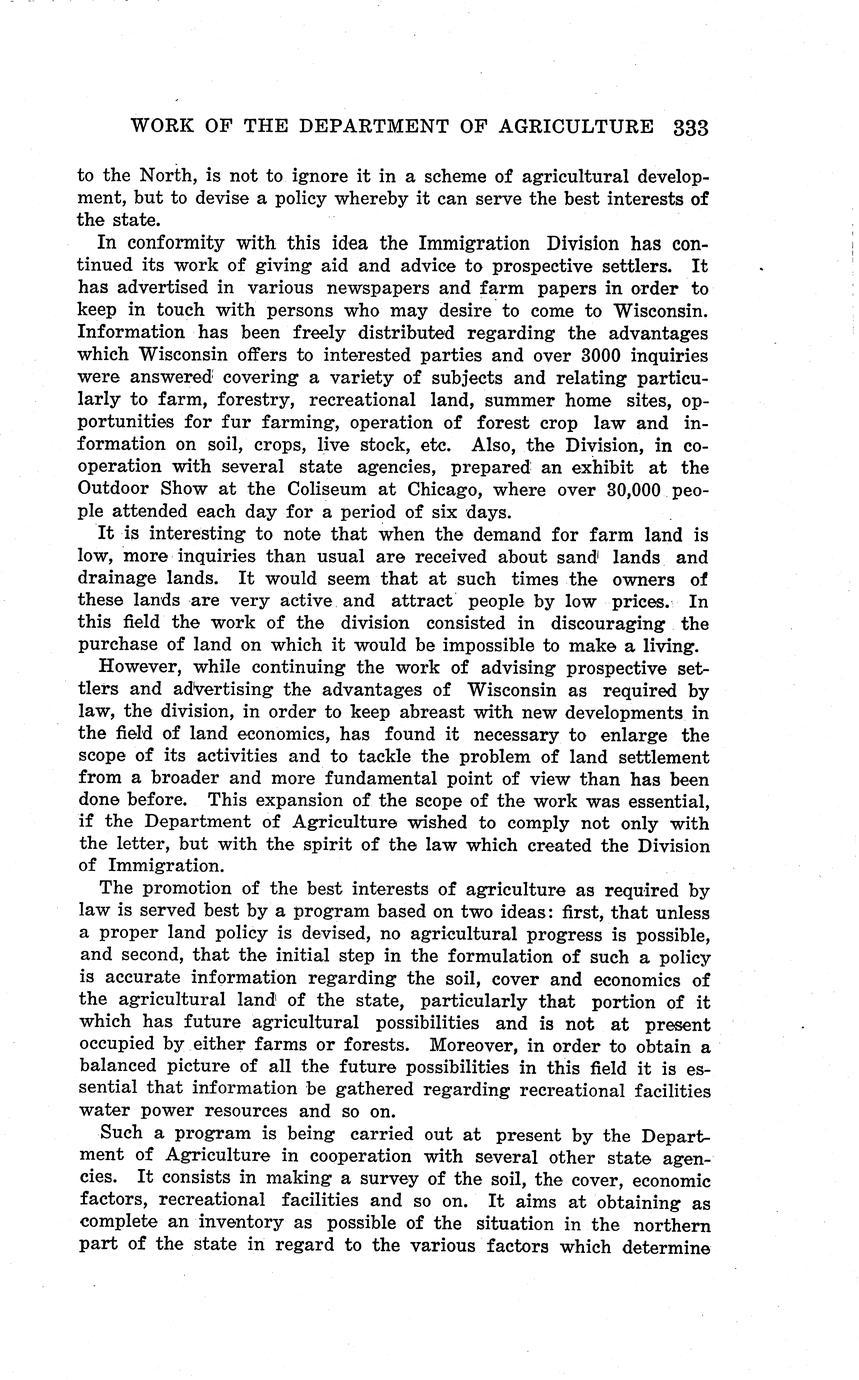 WORK OF THE DEPARTMENT OF AGRICULTURE 333

to the North, is not to ignore it in a scheme of agricultural development, but to devise a policy whereby it can serve the best interests of the state.

In conformity with this idea the Immigration Division has continued its work of giving aid and advice to prospective settlers. It has advertised in various newspapers and farm papers in order to keep in touch with persons who may desire to come to Wisconsin. Information has been freely distributed regarding the advantages which Wisconsin offers to interested parties and over 3000 inquiries were answered covering a variety of subjects and relating particularly to farm, forestry, recreational land, summer home sites, opportunities for fur farming, operation of forest crop law and information on soil, crops, live stock, etc. Also, the Division, in cooperation with several state agencies, prepared an exhibit at the Outdoor Show at the Coliseum at Chicago, where over 30,000 people attended each day for a period of six days.

It is interesting to note that when the demand for farm land is low, more inquiries than usual are received about sand lands and drainage lands. It would seem that at such times the owners of these lands are very active and attract people by low prices. In this field the work of the division consisted in discouraging the purchase of land on which it would be impossible to make a living.

However, while continuing the work of advising prospective settlers and advertising the advantages of Wisconsin as required by law, the division, in order to keep abreast with new developments in the field of land economics, has found it necessary to enlarge the scope of its activities and to tackle the problem of land settlement from a broader and more fundamental point of view than has been done before. This expansion of the scope of the work was essential, if the Department of Agriculture wished to comply not only with the letter, but with the spirit of the law which created the Division of Immigration.

The promotion of the best interests of agriculture as required by law is served best by a program based on two ideas: first, that unless a proper land policy is devised, no agricultural progress is possible, and second, that the initial step in the formulation of such a policy is accurate information regarding the soil, cover and economics of the agricultural land of the state, particularly that portion of it which has future agricultural possibilities and is not at present occupied by either farms or forests. Moreover, in order to obtain a balanced picture of all the future possibilities in this field it is essential that information be gathered regarding recreational facilities water power resources and so on.

Such a program is being carried out at present by the Department of Agriculture in cooperation with several other state agencies. It consists in making a survey of the soil, the cover, economic factors, recreational facilities and so on. It aims at obtaining as complete an inventory as possible of the situation in the northern part of the state in regard to the various factors which determine